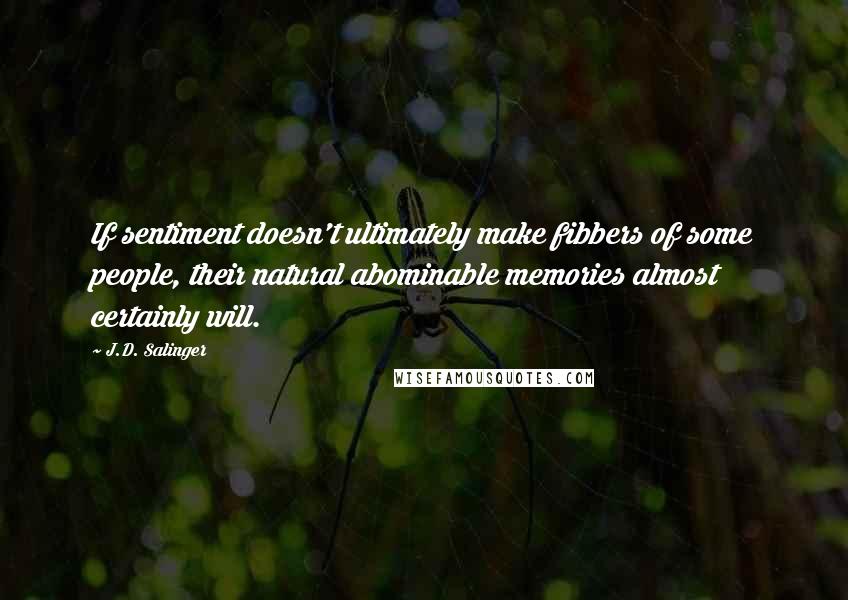 If sentiment doesn't ultimately make fibbers of some people, their natural abominable memories almost certainly will.

~ J.D. Salinger

WISEFAMOUSQUOTES.COM